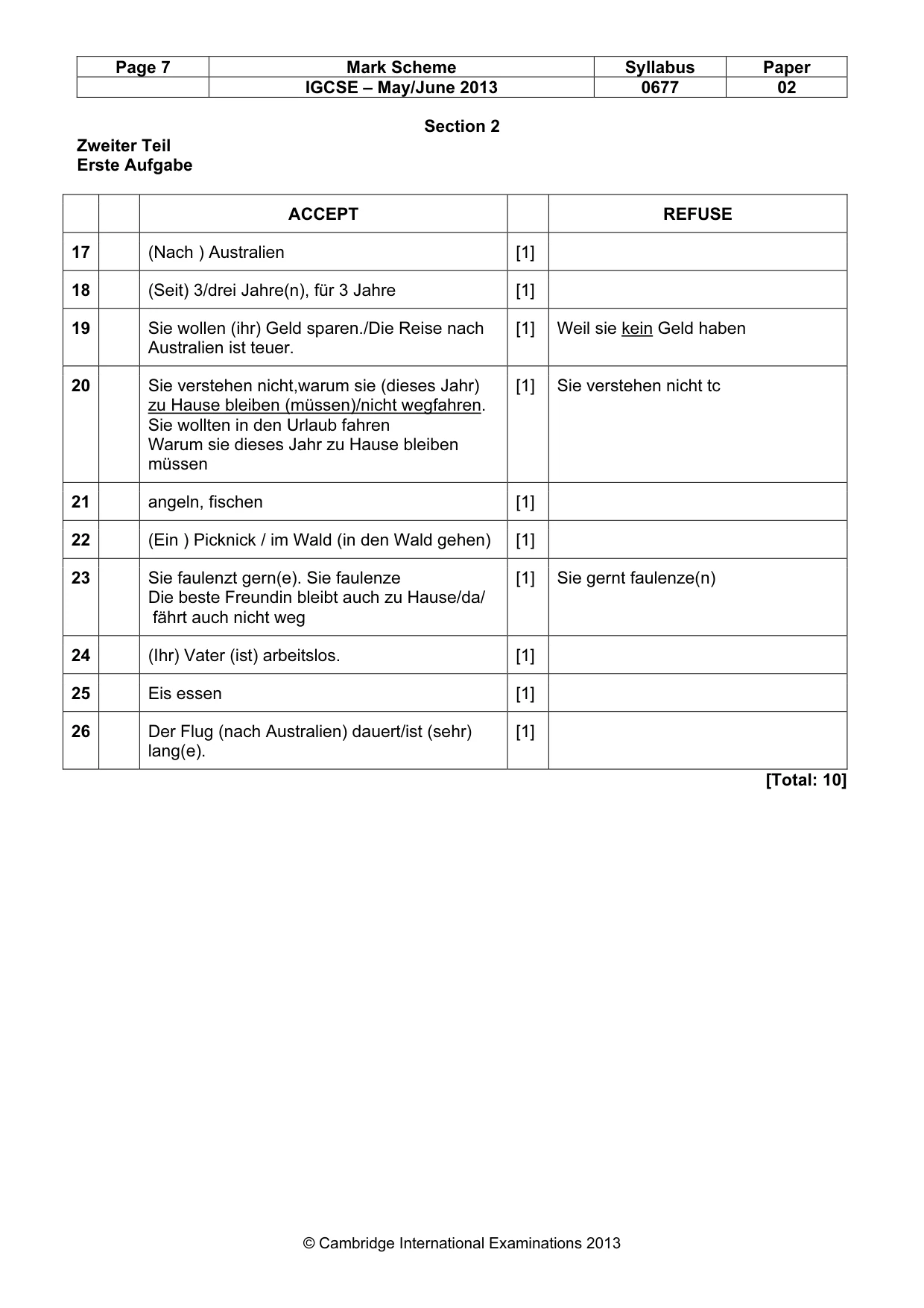 | Page 7 | Mark Scheme | Syllabus | Paper |
|---|---|---|---|
| | IGCSE – May/June 2013 | 0677 | 02 |

Section 2

Zweiter Teil
Erste Aufgabe

| | | ACCEPT | | REFUSE |
|---|---|---|---|---|
| 17 | | (Nach ) Australien | [1] | |
| 18 | | (Seit) 3/drei Jahre(n), für 3 Jahre | [1] | |
| 19 | | Sie wollen (ihr) Geld sparen./Die Reise nach Australien ist teuer. | [1] | Weil sie kein Geld haben |
| 20 | | Sie verstehen nicht,warum sie (dieses Jahr) zu Hause bleiben (müssen)/nicht wegfahren. Sie wollten in den Urlaub fahren Warum sie dieses Jahr zu Hause bleiben müssen | [1] | Sie verstehen nicht tc |
| 21 | | angeln, fischen | [1] | |
| 22 | | (Ein ) Picknick / im Wald (in den Wald gehen) | [1] | |
| 23 | | Sie faulenzt gern(e). Sie faulenze Die beste Freundin bleibt auch zu Hause/da/ fährt auch nicht weg | [1] | Sie gernt faulenze(n) |
| 24 | | (Ihr) Vater (ist) arbeitslos. | [1] | |
| 25 | | Eis essen | [1] | |
| 26 | | Der Flug (nach Australien) dauert/ist (sehr) lang(e). | [1] | |

[Total: 10]

© Cambridge International Examinations 2013